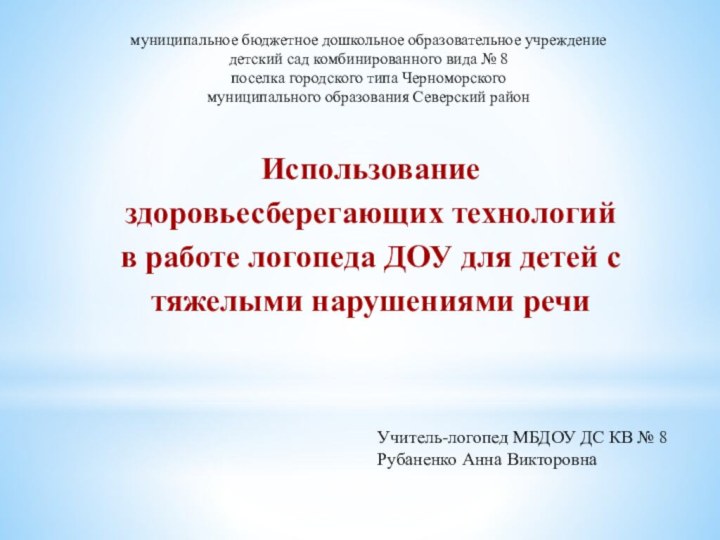 муниципальное бюджетное дошкольное образовательное учреждение
детский сад комбинированного вида № 8
поселка городского типа Черноморского
муниципального образования Северский район

Использование здоровьесберегающих технологий в работе логопеда ДОУ для детей с тяжелыми нарушениями речи

Учитель-логопед МБДОУ ДС КВ № 8
Рубаненко Анна Викторовна